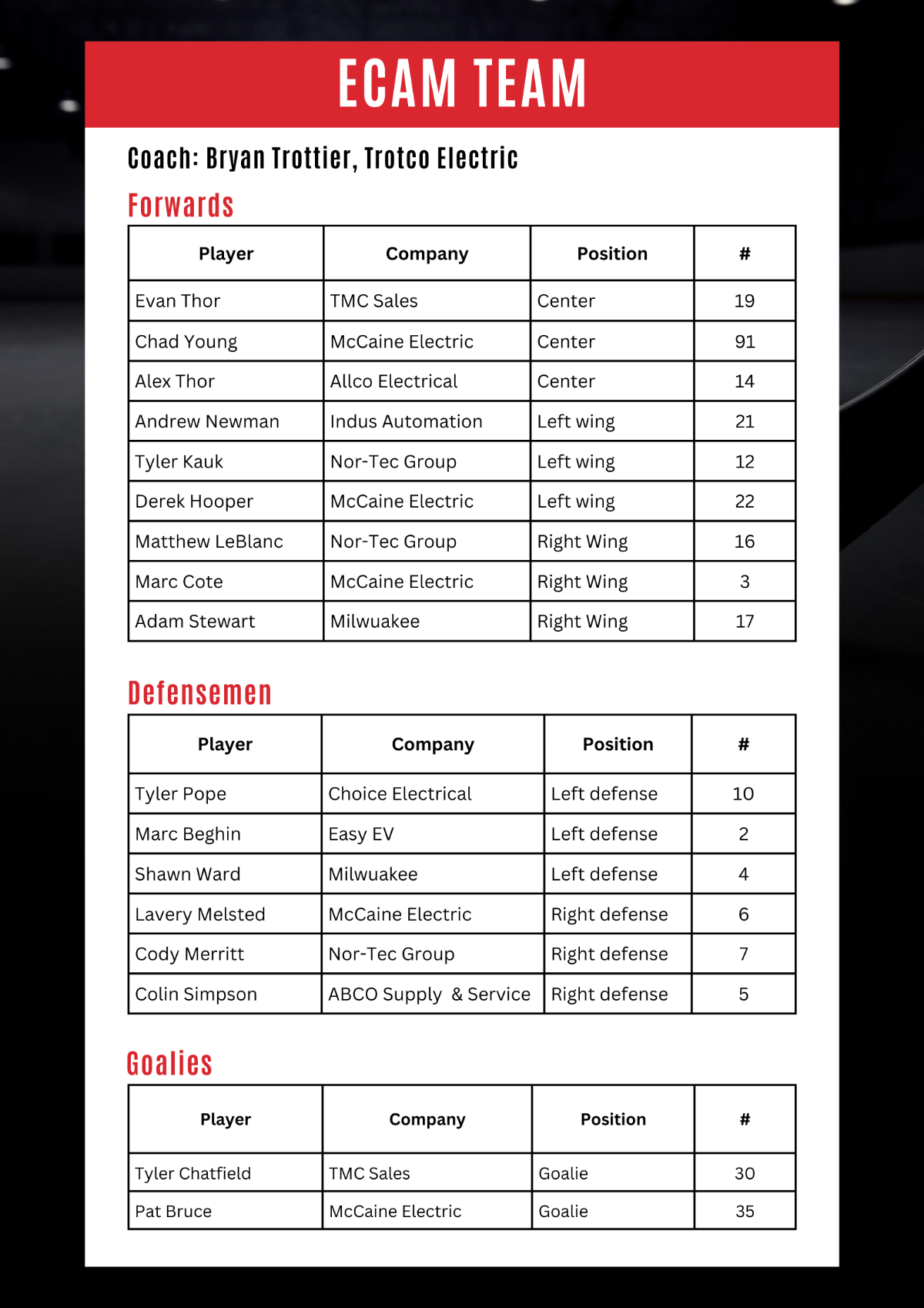 ECAM TEAM

Coach: Bryan Trottier, Trotco Electric

Forwards

| Player | Company | Position | # |
|---|---|---|---|
| Evan Thor | TMC Sales | Center | 19 |
| Chad Young | McCaine Electric | Center | 91 |
| Alex Thor | Allco Electrical | Center | 14 |
| Andrew Newman | Indus Automation | Left wing | 21 |
| Tyler Kauk | Nor-Tec Group | Left wing | 12 |
| Derek Hooper | McCaine Electric | Left wing | 22 |
| Matthew LeBlanc | Nor-Tec Group | Right Wing | 16 |
| Marc Cote | McCaine Electric | Right Wing | 3 |
| Adam Stewart | Milwuakee | Right Wing | 17 |

Defensemen

| Player | Company | Position | # |
|---|---|---|---|
| Tyler Pope | Choice Electrical | Left defense | 10 |
| Marc Beghin | Easy EV | Left defense | 2 |
| Shawn Ward | Milwuakee | Left defense | 4 |
| Lavery Melsted | McCaine Electric | Right defense | 6 |
| Cody Merritt | Nor-Tec Group | Right defense | 7 |
| Colin Simpson | ABCO Supply & Service | Right defense | 5 |

Goalies

| Player | Company | Position | # |
|---|---|---|---|
| Tyler Chatfield | TMC Sales | Goalie | 30 |
| Pat Bruce | McCaine Electric | Goalie | 35 |